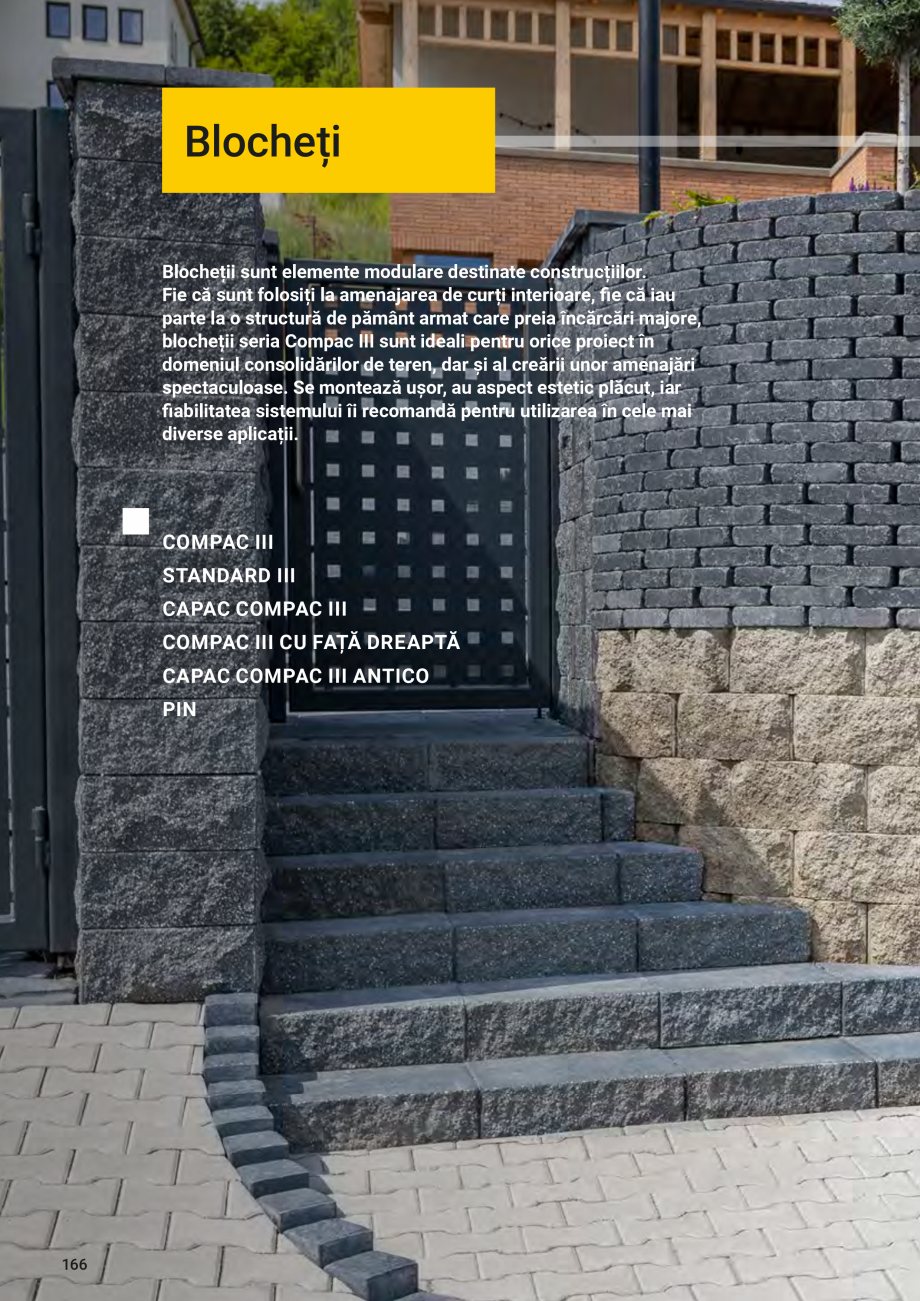 Blocheți

Blocheții sunt elemente modulare destinate construcțiilor. Fie că sunt folosiți la amenajarea de curți interioare, fie că iau parte la o structură de pământ armat care preia încărcări majore, blocheții seria Compac III sunt ideali pentru orice proiect în domeniul consolidărilor de teren, dar și al creării unor amenajări spectaculoase. Se montează ușor, au aspect estetic plăcut, iar fiabilitatea sistemului îi recomandă pentru utilizarea în cele mai diverse aplicații.

COMPAC III
STANDARD III
CAPAC COMPAC III
COMPAC III CU FAȚĂ DREAPTĂ
CAPAC COMPAC III ANTICO
PIN

166